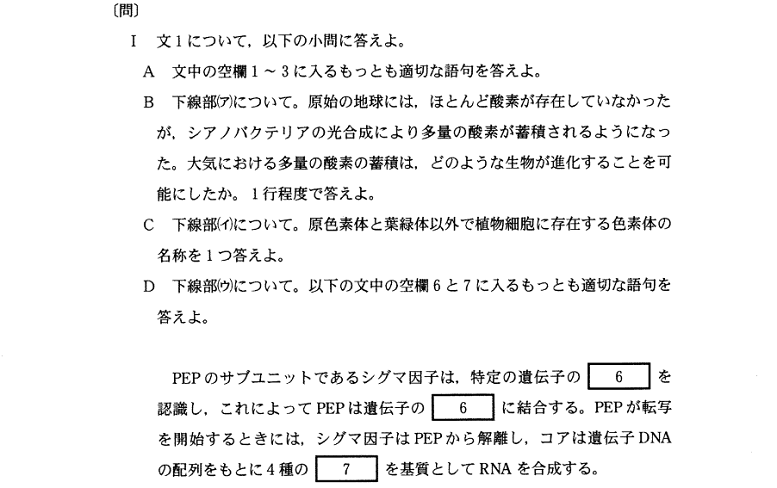 〔問〕

I 文1について，以下の小問に答えよ。

A 文中の空欄1～3に入るもっとも適切な語句を答えよ。

B 下線部(ア)について。原始の地球には，ほとんど酸素が存在していなかったが，シアノバクテリアの光合成により多量の酸素が蓄積されるようになった。大気における多量の酸素の蓄積は，どのような生物が進化することを可能にしたか。1行程度で答えよ。

C 下線部(イ)について。原色素体と葉緑体以外で植物細胞に存在する色素体の名称を1つ答えよ。

D 下線部(ウ)について。以下の文中の空欄6と7に入るもっとも適切な語句を答えよ。

PEPのサブユニットであるシグマ因子は，特定の遺伝子の 6 を認識し，これによってPEPは遺伝子の 6 に結合する。PEPが転写を開始するときには，シグマ因子はPEPから解離し，コアは遺伝子DNAの配列をもとに4種の 7 を基質としてRNAを合成する。